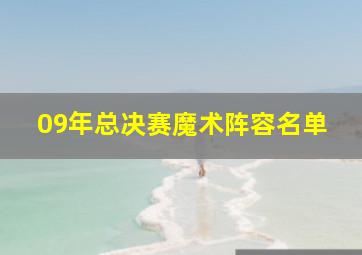 09年总决赛魔术阵容名单